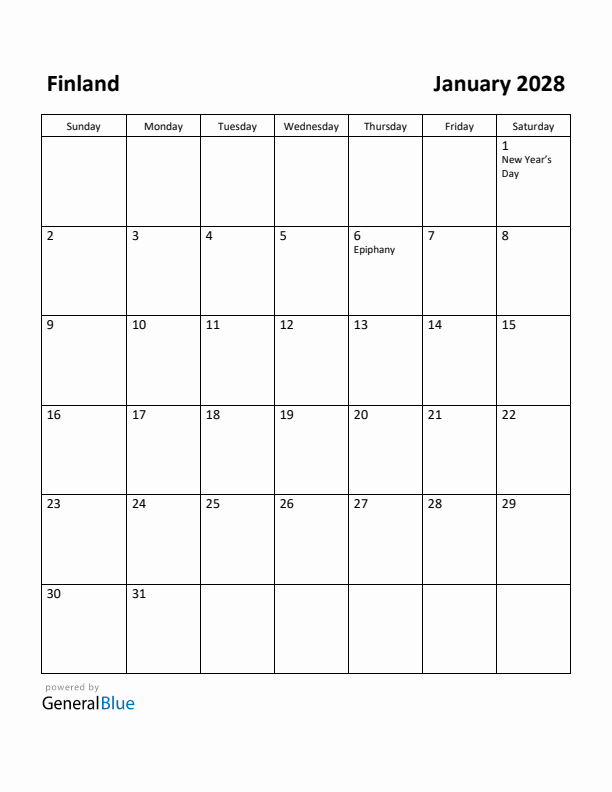 Finland

January 2028

| Sunday | Monday | Tuesday | Wednesday | Thursday | Friday | Saturday |
|---|---|---|---|---|---|---|
| | | | | | | 1 New Year's Day |
| 2 | 3 | 4 | 5 | 6 Epiphany | 7 | 8 |
| 9 | 10 | 11 | 12 | 13 | 14 | 15 |
| 16 | 17 | 18 | 19 | 20 | 21 | 22 |
| 23 | 24 | 25 | 26 | 27 | 28 | 29 |
| 30 | 31 | | | | | |

powered by
GeneralBlue